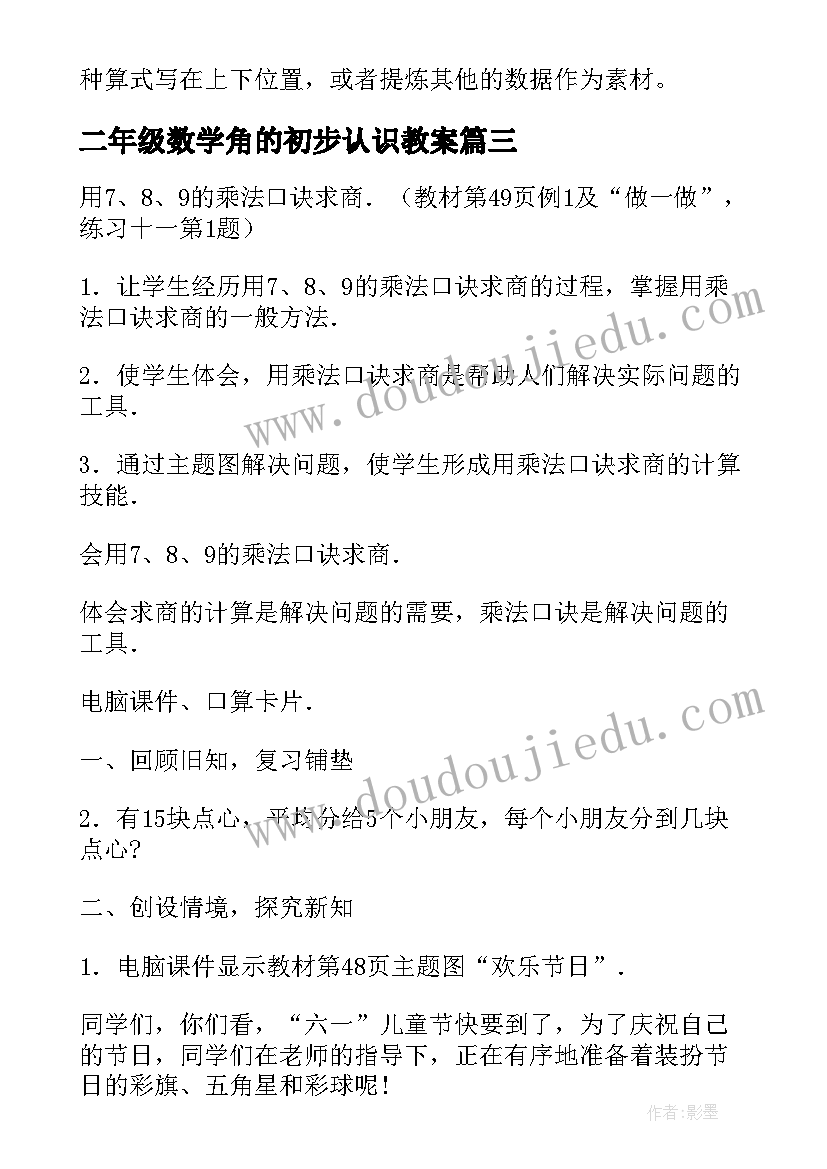 种算式写在上下位置，或者提炼其他的数据作为素材。

二年级数学角的初步认识教案篇三

用7、8、9的乘法口诀求商．（教材第49页例1及“做一做”，练习十一第1题）

1．让学生经历用7、8、9的乘法口诀求商的过程，掌握用乘法口诀求商的一般方法．

2．使学生体会，用乘法口诀求商是帮助人们解决实际问题的工具．

3．通过主题图解决问题，使学生形成用乘法口诀求商的计算技能．

会用7、8、9的乘法口诀求商．

体会求商的计算是解决问题的需要，乘法口诀是解决问题的工具．

电脑课件、口算卡片．

一、回顾旧知，复习铺垫

2．有15块点心，平均分给5个小朋友，每个小朋友分到几块点心?

二、创设情境，探究新知

1．电脑课件显示教材第48页主题图“欢乐节日”．

同学们，你们看，“六一”儿童节快要到了，为了庆祝自己的节日，同学们在老师的指导下，正在有序地准备着装扮节日的彩旗、五角星和彩球呢！

www.doudoujiedu.com

www.doudoujiedu.com

作者:影墨